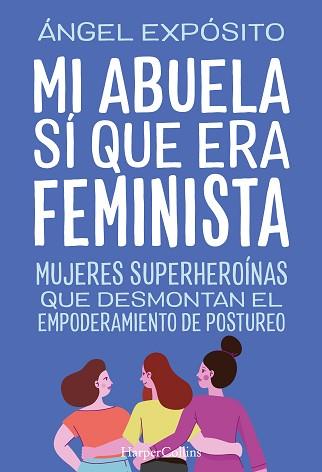 ÁNGEL EXPÓSITO

MI ABUELA SÍ QUE ERA FEMINISTA

MUJERES SUPERHEROÍNAS QUE DESMONTAN EL EMPODERAMIENTO DE POSTUREO

HarperCollins